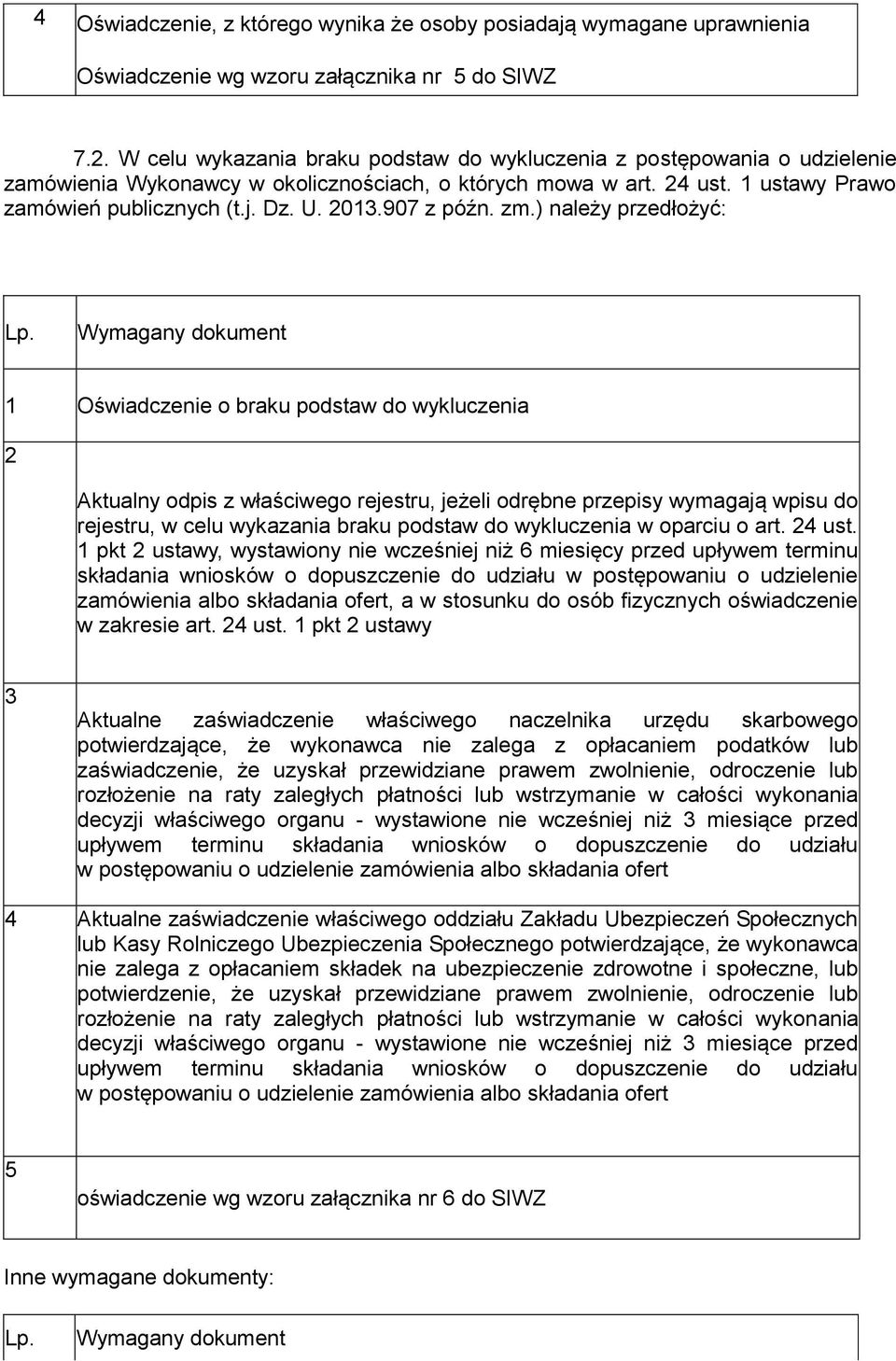 | 4 | Oświadczenie, z którego wynika że osoby posiadają wymagane uprawnienia Oświadczenie wg wzoru załącznika nr 5 do SIWZ |
|---|---|

7.2. W celu wykazania braku podstaw do wykluczenia z postępowania o udzielenie zamówienia Wykonawcy w okolicznościach, o których mowa w art. 24 ust. 1 ustawy Prawo zamówień publicznych (t.j. Dz. U. 2013.907 z późn. zm.) należy przedłożyć:

| Lp. | Wymagany dokument |
|---|---|
| 1 | Oświadczenie o braku podstaw do wykluczenia |
| 2 | Aktualny odpis z właściwego rejestru, jeżeli odrębne przepisy wymagają wpisu do rejestru, w celu wykazania braku podstaw do wykluczenia w oparciu o art. 24 ust. 1 pkt 2 ustawy, wystawiony nie wcześniej niż 6 miesięcy przed upływem terminu składania wniosków o dopuszczenie do udziału w postępowaniu o udzielenie zamówienia albo składania ofert, a w stosunku do osób fizycznych oświadczenie w zakresie art. 24 ust. 1 pkt 2 ustawy |
| 3 | Aktualne zaświadczenie właściwego naczelnika urzędu skarbowego potwierdzające, że wykonawca nie zalega z opłacaniem podatków lub zaświadczenie, że uzyskał przewidziane prawem zwolnienie, odroczenie lub rozłożenie na raty zaległych płatności lub wstrzymanie w całości wykonania decyzji właściwego organu - wystawione nie wcześniej niż 3 miesiące przed upływem terminu składania wniosków o dopuszczenie do udziału w postępowaniu o udzielenie zamówienia albo składania ofert |
| 4 | Aktualne zaświadczenie właściwego oddziału Zakładu Ubezpieczeń Społecznych lub Kasy Rolniczego Ubezpieczenia Społecznego potwierdzające, że wykonawca nie zalega z opłacaniem składek na ubezpieczenie zdrowotne i społeczne, lub potwierdzenie, że uzyskał przewidziane prawem zwolnienie, odroczenie lub rozłożenie na raty zaległych płatności lub wstrzymanie w całości wykonania decyzji właściwego organu - wystawione nie wcześniej niż 3 miesiące przed upływem terminu składania wniosków o dopuszczenie do udziału w postępowaniu o udzielenie zamówienia albo składania ofert |
| 5 | oświadczenie wg wzoru załącznika nr 6 do SIWZ |

Inne wymagane dokumenty:

| Lp. | Wymagany dokument |
|---|---|